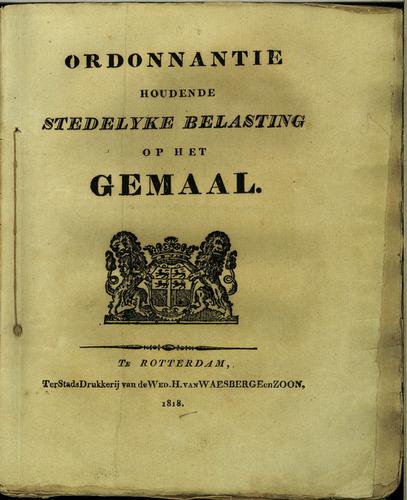 ORDONNANTIE
HOUDENDE
STEDELYKE BELASTING
OP HET
GEMAAL.

TE ROTTERDAM,
Ter Stads Drukkerij van de WED. H. VAN WAESBERGE en ZOON,
1818.